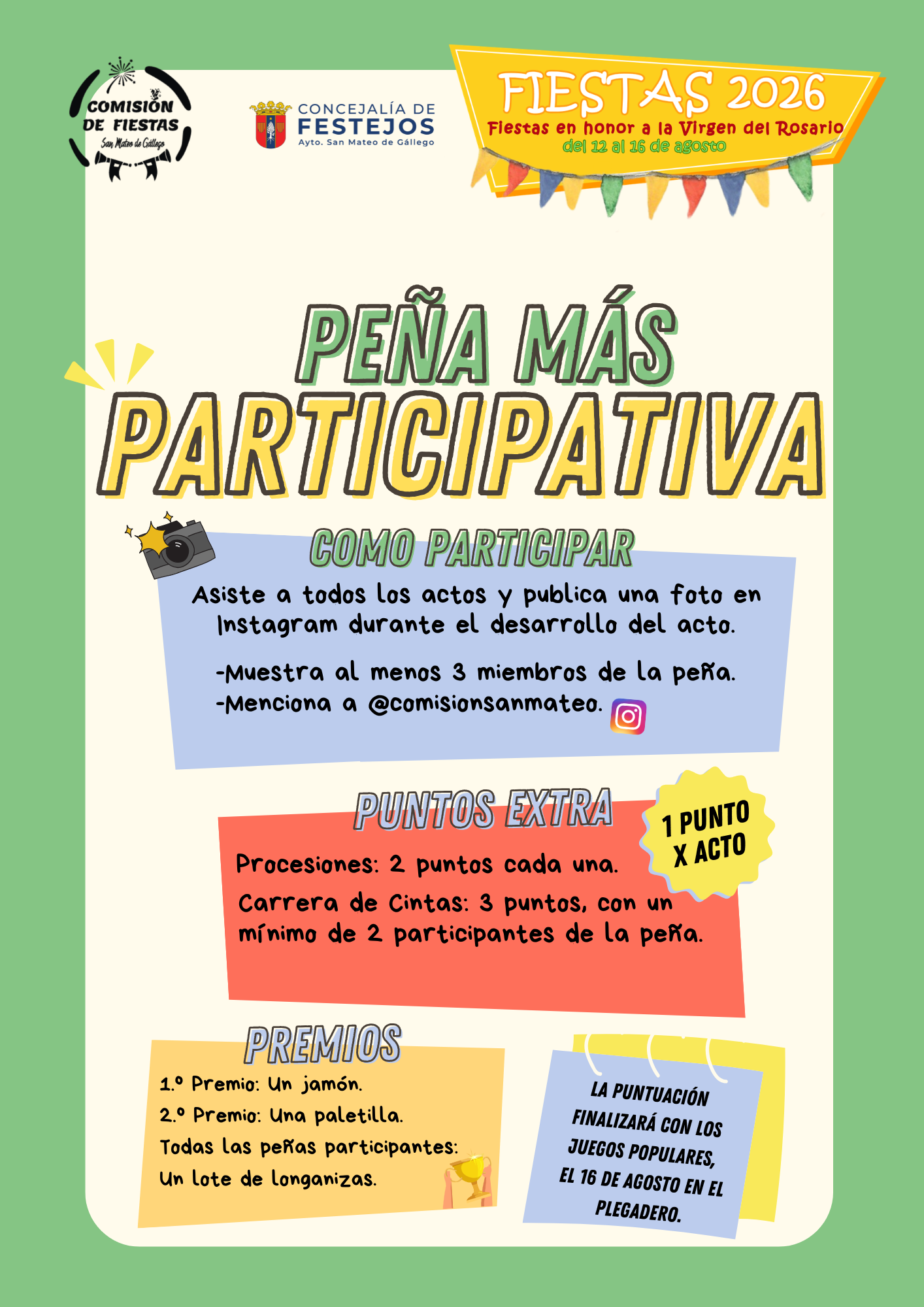 COMISIÓN DE FIESTAS
San Mateo de Gállego

CONCEJALÍA DE FESTEJOS
Ayto. San Mateo de Gállego

FIESTAS 2026
Fiestas en honor a la Virgen del Rosario
del 12 al 16 de agosto

PEÑA MÁS PARTICIPATIVA

COMO PARTICIPAR

Asiste a todos los actos y publica una foto en Instagram durante el desarrollo del acto.

-Muestra al menos 3 miembros de la peña.
-Menciona a @comisionsanmateo.

PUNTOS EXTRA

1 PUNTO X ACTO

Procesiones: 2 puntos cada una.

Carrera de Cintas: 3 puntos, con un mínimo de 2 participantes de la peña.

PREMIOS

1.º Premio: Un jamón.
2.º Premio: Una paletilla.
Todas las peñas participantes: Un lote de longanizas.

LA PUNTUACIÓN FINALIZARÁ CON LOS JUEGOS POPULARES, EL 16 DE AGOSTO EN EL PLEGADERO.